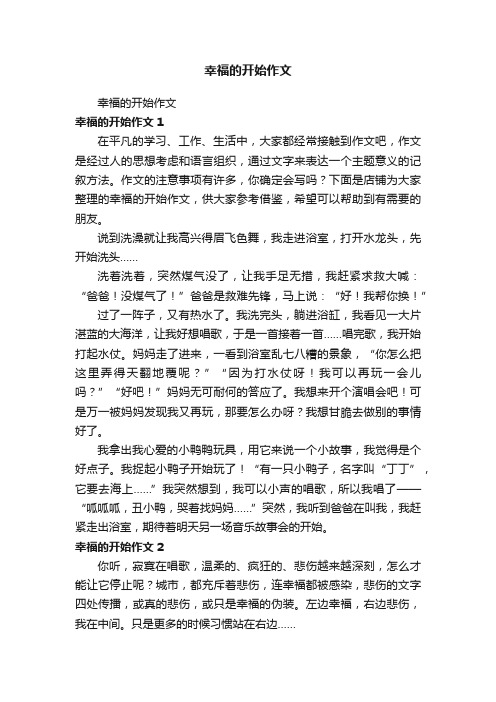 幸福的开始作文

幸福的开始作文

幸福的开始作文 1

在平凡的学习、工作、生活中，大家都经常接触到作文吧，作文是经过人的思想考虑和语言组织，通过文字来表达一个主题意义的记叙方法。作文的注意事项有许多，你确定会写吗？下面是店铺为大家整理的幸福的开始作文，供大家参考借鉴，希望可以帮助到有需要的朋友。

说到洗澡就让我高兴得眉飞色舞，我走进浴室，打开水龙头，先开始洗头……

洗着洗着，突然煤气没了，让我手足无措，我赶紧求救大喊：“爸爸！没煤气了！”爸爸是救难先锋，马上说：“好！我帮你换！”

过了一阵子，又有热水了。我洗完头，躺进浴缸，我看见一大片湛蓝的大海洋，让我好想唱歌，于是一首接着一首……唱完歌，我开始打起水仗。妈妈走了进来，一看到浴室乱七八糟的景象，“你怎么把这里弄得天翻地覆呢？”“因为打水仗呀！我可以再玩一会儿吗？”“好吧！”妈妈无可耐何的答应了。我想来开个演唱会吧！可是万一被妈妈发现我又再玩，那要怎么办呀？我想甘脆去做别的事情好了。

我拿出我心爱的小鸭鸭玩具，用它来说一个小故事，我觉得是个好点子。我捉起小鸭子开始玩了！“有一只小鸭子，名字叫“丁丁”，它要去海上……”我突然想到，我可以小声的唱歌，所以我唱了——“呱呱呱，丑小鸭，哭着找妈妈……”突然，我听到爸爸在叫我，我赶紧走出浴室，期待着明天另一场音乐故事会的开始。

幸福的开始作文 2

你听，寂寞在唱歌，温柔的、疯狂的、悲伤越来越深刻，怎么才能让它停止呢？城市，都充斥着悲伤，连幸福都被感染，悲伤的文字四处传播，或真的悲伤，或只是幸福的伪装。左边幸福，右边悲伤，我在中间。只是更多的时候习惯站在右边……